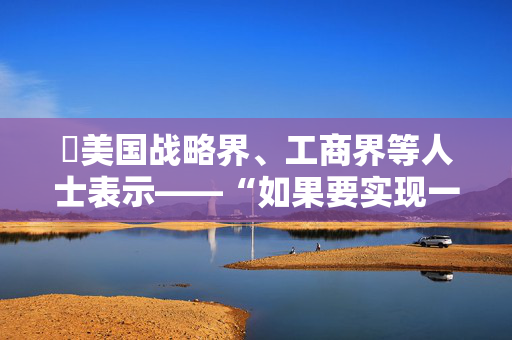 美国战略界、工商界等人士表示——“如果要实现一